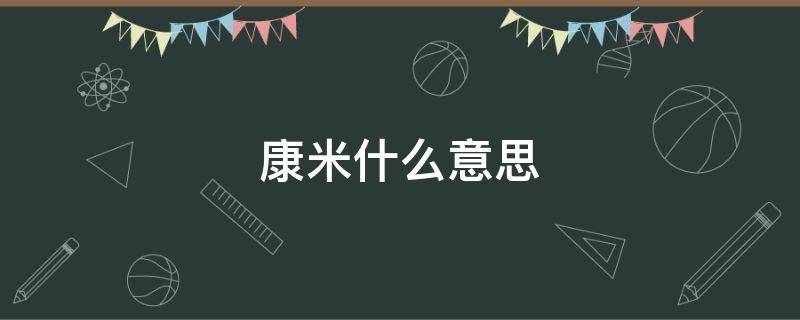 康米什么意思